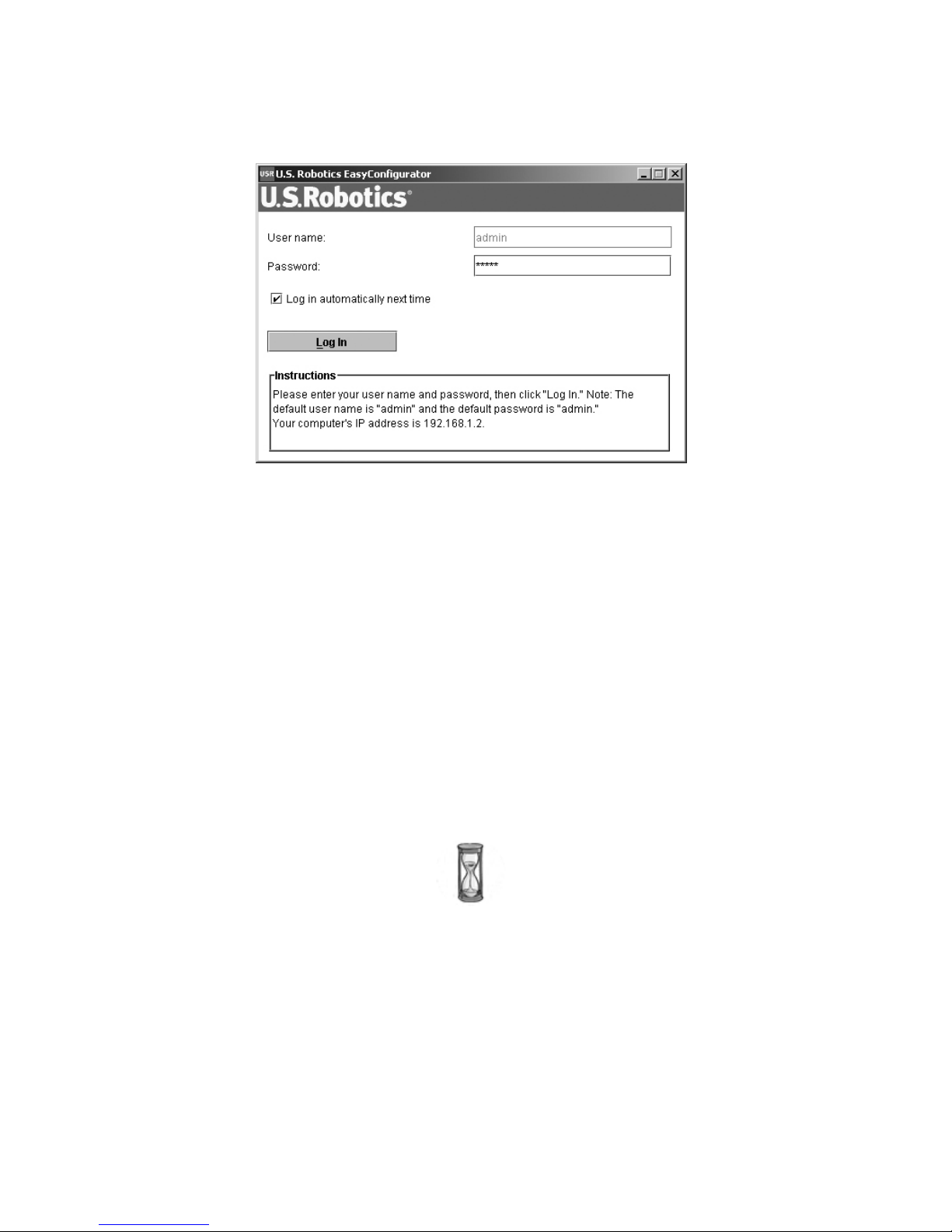 USR U.S. Robotics EasyConfigurator

U.S.Robotics®

User name:
admin

Password:
*****

☑ Log in automatically next time

Log In

Instructions

Please enter your user name and password, then click "Log In." Note: The default user name is "admin" and the default password is "admin."
Your computer's IP address is 192.168.1.2.